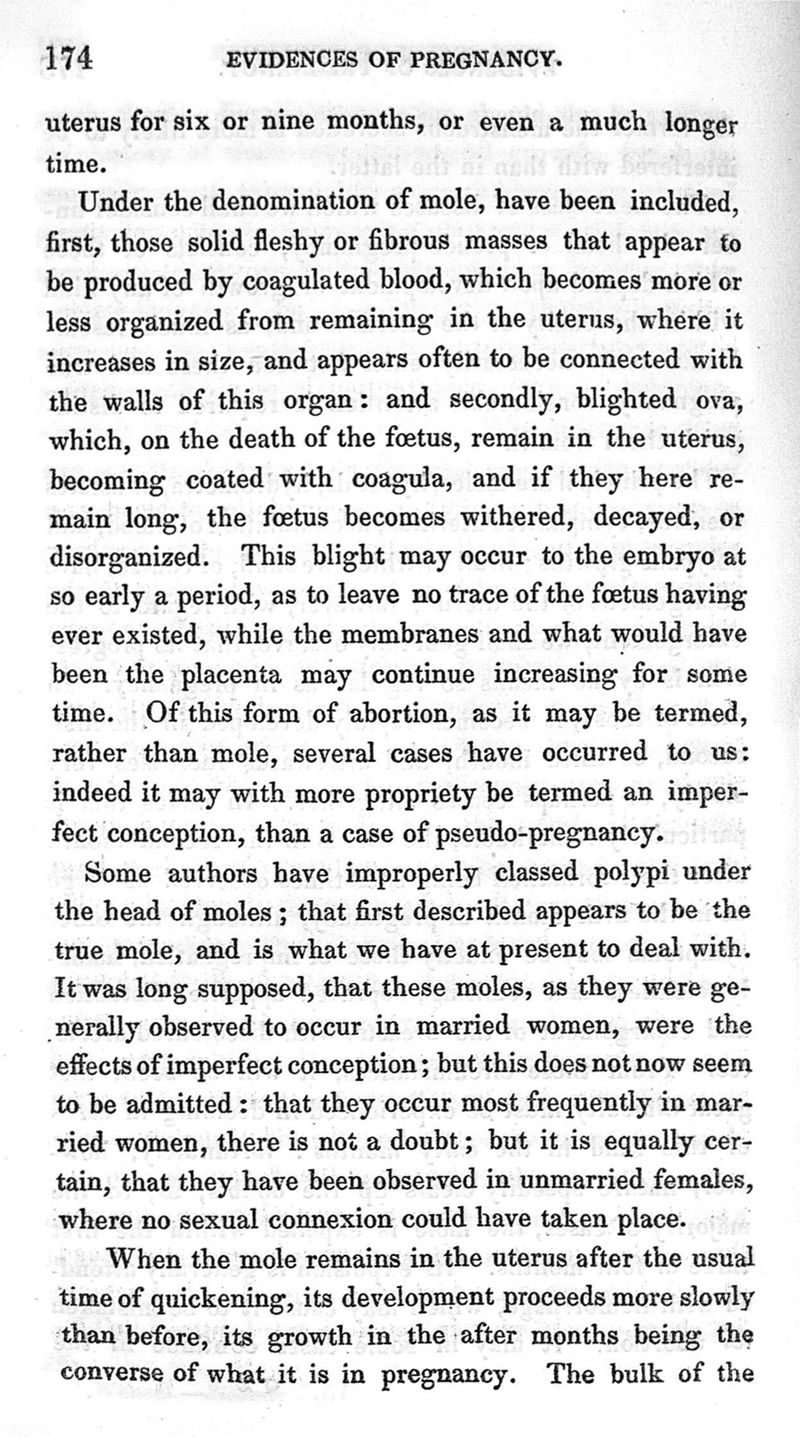 174 EVIDENCES OF PREGNANCY.

uterus for six or nine months, or even a much longer time.

Under the denomination of mole, have been included, first, those solid fleshy or fibrous masses that appear to be produced by coagulated blood, which becomes more or less organized from remaining in the uterus, where it increases in size, and appears often to be connected with the walls of this organ: and secondly, blighted ova, which, on the death of the fœtus, remain in the uterus, becoming coated with coagula, and if they here remain long, the fœtus becomes withered, decayed, or disorganized. This blight may occur to the embryo at so early a period, as to leave no trace of the fœtus having ever existed, while the membranes and what would have been the placenta may continue increasing for some time. Of this form of abortion, as it may be termed, rather than mole, several cases have occurred to us: indeed it may with more propriety be termed an imperfect conception, than a case of pseudo-pregnancy.

Some authors have improperly classed polypi under the head of moles; that first described appears to be the true mole, and is what we have at present to deal with. It was long supposed, that these moles, as they were generally observed to occur in married women, were the effects of imperfect conception; but this does not now seem to be admitted: that they occur most frequently in married women, there is not a doubt; but it is equally certain, that they have been observed in unmarried females, where no sexual connexion could have taken place.

When the mole remains in the uterus after the usual time of quickening, its development proceeds more slowly than before, its growth in the after months being the converse of what it is in pregnancy. The bulk of the